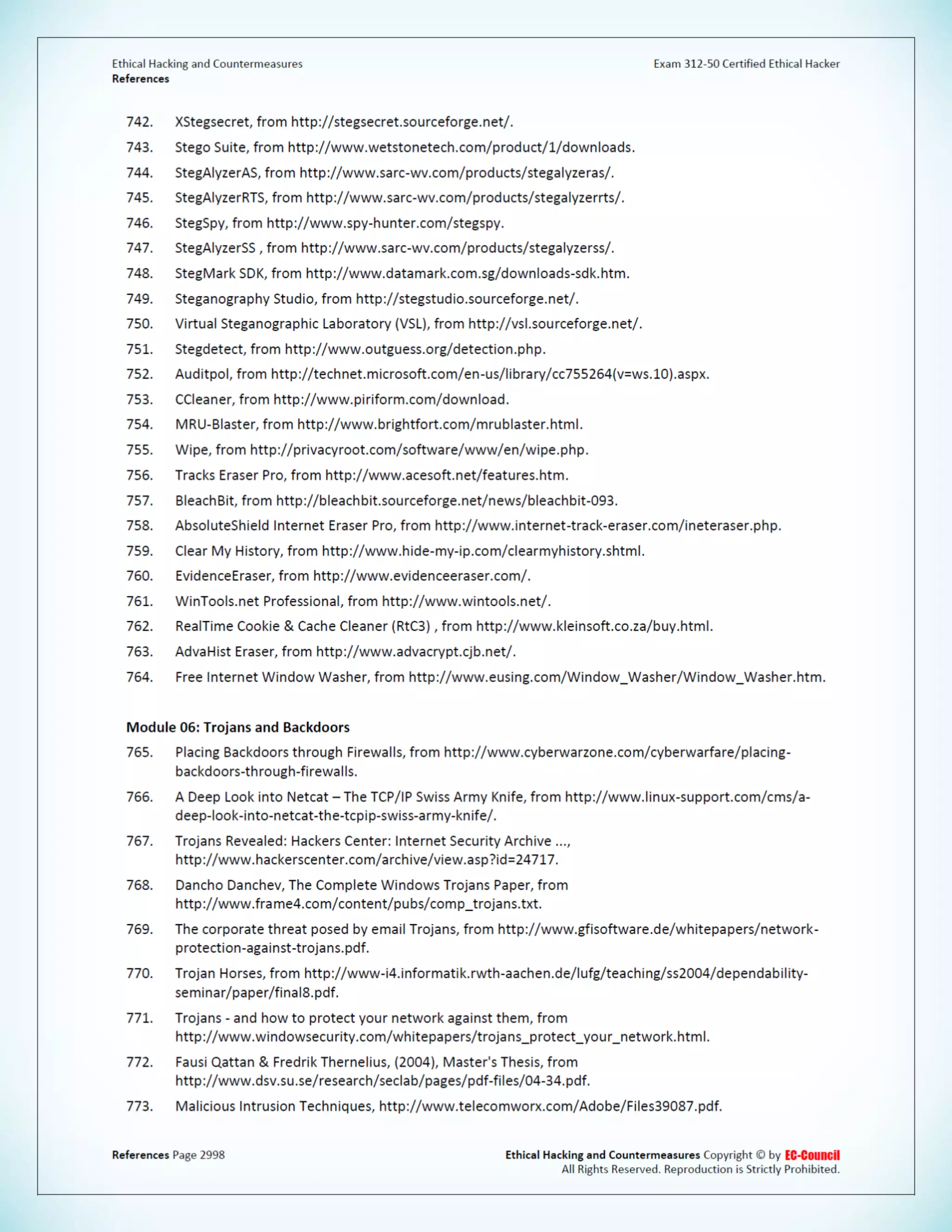 Ethical Hacking and Countermeasures
References

Exam 312-50 Certified Ethical Hacker

742. XStegsecret, from http://stegsecret.sourceforge.net/.

743. Stego Suite, from http://www.wetstonetech.com/product/1/downloads.

744. StegAlyzerAS, from http://www.sarc-wv.com/products/stegalyzeras/.

745. StegAlyzerRTS, from http://www.sarc-wv.com/products/stegalyzerrts/.

746. StegSpy, from http://www.spy-hunter.com/stegspy.

747. StegAlyzerSS , from http://www.sarc-wv.com/products/stegalyzerss/.

748. StegMark SDK, from http://www.datamark.com.sg/downloads-sdk.htm.

749. Steganography Studio, from http://stegstudio.sourceforge.net/.

750. Virtual Steganographic Laboratory (VSL), from http://vsl.sourceforge.net/.

751. Stegdetect, from http://www.outguess.org/detection.php.

752. Auditpol, from http://technet.microsoft.com/en-us/library/cc755264(v=ws.10).aspx.

753. CCleaner, from http://www.piriform.com/download.

754. MRU-Blaster, from http://www.brightfort.com/mrublaster.html.

755. Wipe, from http://privacyroot.com/software/www/en/wipe.php.

756. Tracks Eraser Pro, from http://www.acesoft.net/features.htm.

757. BleachBit, from http://bleachbit.sourceforge.net/news/bleachbit-093.

758. AbsoluteShield Internet Eraser Pro, from http://www.internet-track-eraser.com/ineteraser.php.

759. Clear My History, from http://www.hide-my-ip.com/clearmyhistory.shtml.

760. EvidenceEraser, from http://www.evidenceeraser.com/.

761. WinTools.net Professional, from http://www.wintools.net/.

762. RealTime Cookie & Cache Cleaner (RtC3) , from http://www.kleinsoft.co.za/buy.html.

763. AdvaHist Eraser, from http://www.advacrypt.cjb.net/.

764. Free Internet Window Washer, from http://www.eusing.com/Window_Washer/Window_Washer.htm.

Module 06: Trojans and Backdoors

765. Placing Backdoors through Firewalls, from http://www.cyberwarzone.com/cyberwarfare/placing-backdoors-through-firewalls.

766. A Deep Look into Netcat – The TCP/IP Swiss Army Knife, from http://www.linux-support.com/cms/a-deep-look-into-netcat-the-tcpip-swiss-army-knife/.

767. Trojans Revealed: Hackers Center: Internet Security Archive ..., http://www.hackerscenter.com/archive/view.asp?id=24717.

768. Dancho Danchev, The Complete Windows Trojans Paper, from http://www.frame4.com/content/pubs/comp_trojans.txt.

769. The corporate threat posed by email Trojans, from http://www.gfisoftware.de/whitepapers/network-protection-against-trojans.pdf.

770. Trojan Horses, from http://www-i4.informatik.rwth-aachen.de/lufg/teaching/ss2004/dependability-seminar/paper/final8.pdf.

771. Trojans - and how to protect your network against them, from http://www.windowsecurity.com/whitepapers/trojans_protect_your_network.html.

772. Fausi Qattan & Fredrik Thernelius, (2004), Master's Thesis, from http://www.dsv.su.se/research/seclab/pages/pdf-files/04-34.pdf.

773. Malicious Intrusion Techniques, http://www.telecomworx.com/Adobe/Files39087.pdf.

References Page 2998

Ethical Hacking and Countermeasures Copyright © by EC-Council
All Rights Reserved. Reproduction is Strictly Prohibited.